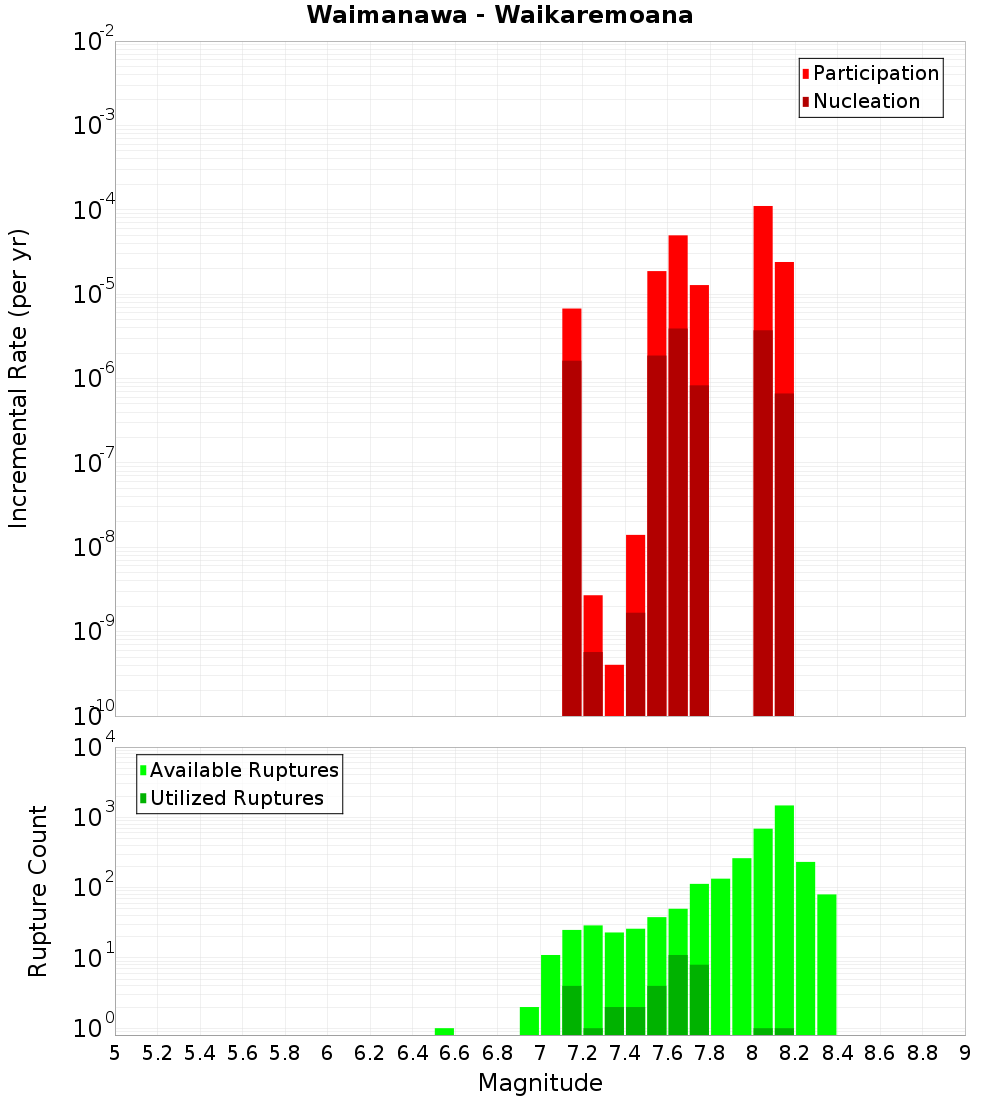 Waimanawa - Waikaremoana

Participation
Nucleation

Incremental Rate (per yr)

$10^{-2}$
$10^{-3}$
$10^{-4}$
$10^{-5}$
$10^{-6}$
$10^{-7}$
$10^{-8}$
$10^{-9}$
$10^{-10}$

Available Ruptures
Utilized Ruptures

Rupture Count

$10^{4}$
$10^{3}$
$10^{2}$
$10^{1}$
$10^{0}$

5 5.2 5.4 5.6 5.8 6 6.2 6.4 6.6 6.8 7 7.2 7.4 7.6 7.8 8 8.2 8.4 8.6 8.8 9

Magnitude